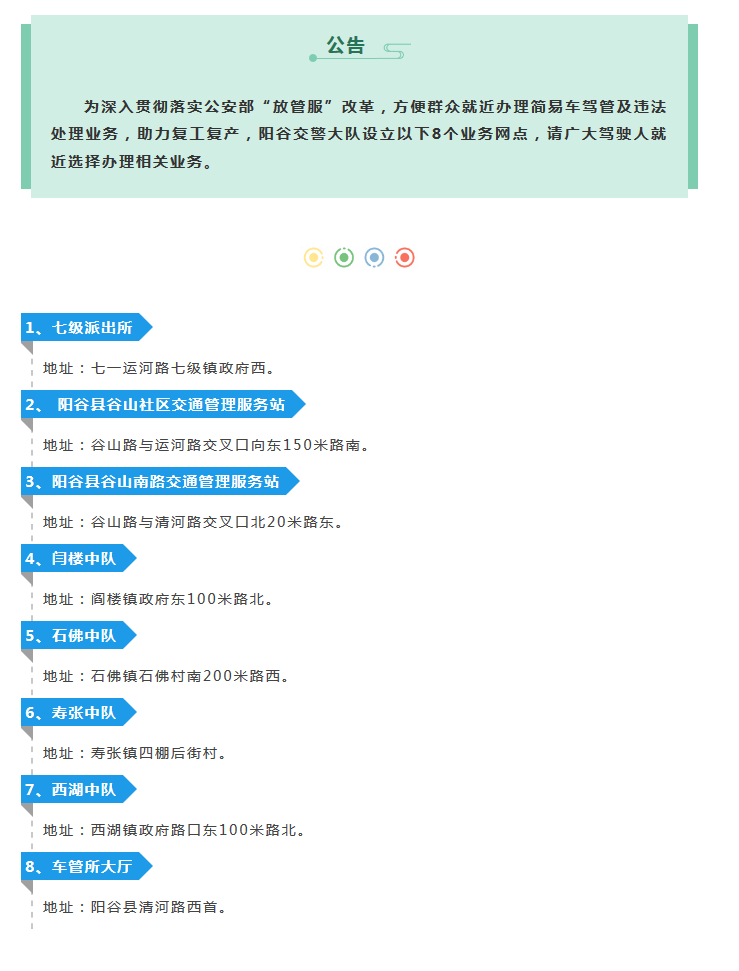 公告

为深入贯彻落实公安部“放管服”改革，方便群众就近办理简易车驾管及违法处理业务，助力复工复产，阳谷交警大队设立以下8个业务网点，请广大驾驶人就近选择办理相关业务。

1、七级派出所

地址：七一运河路七级镇政府西。

2、 阳谷县谷山社区交通管理服务站

地址：谷山路与运河路交叉口向东150米路南。

3、阳谷县谷山南路交通管理服务站

地址：谷山路与清河路交叉口北20米路东。

4、闫楼中队

地址：阎楼镇政府东100米路北。

5、石佛中队

地址：石佛镇石佛村南200米路西。

6、寿张中队

地址：寿张镇四棚后街村。

7、西湖中队

地址：西湖镇政府路口东100米路北。

8、车管所大厅

地址：阳谷县清河路西首。